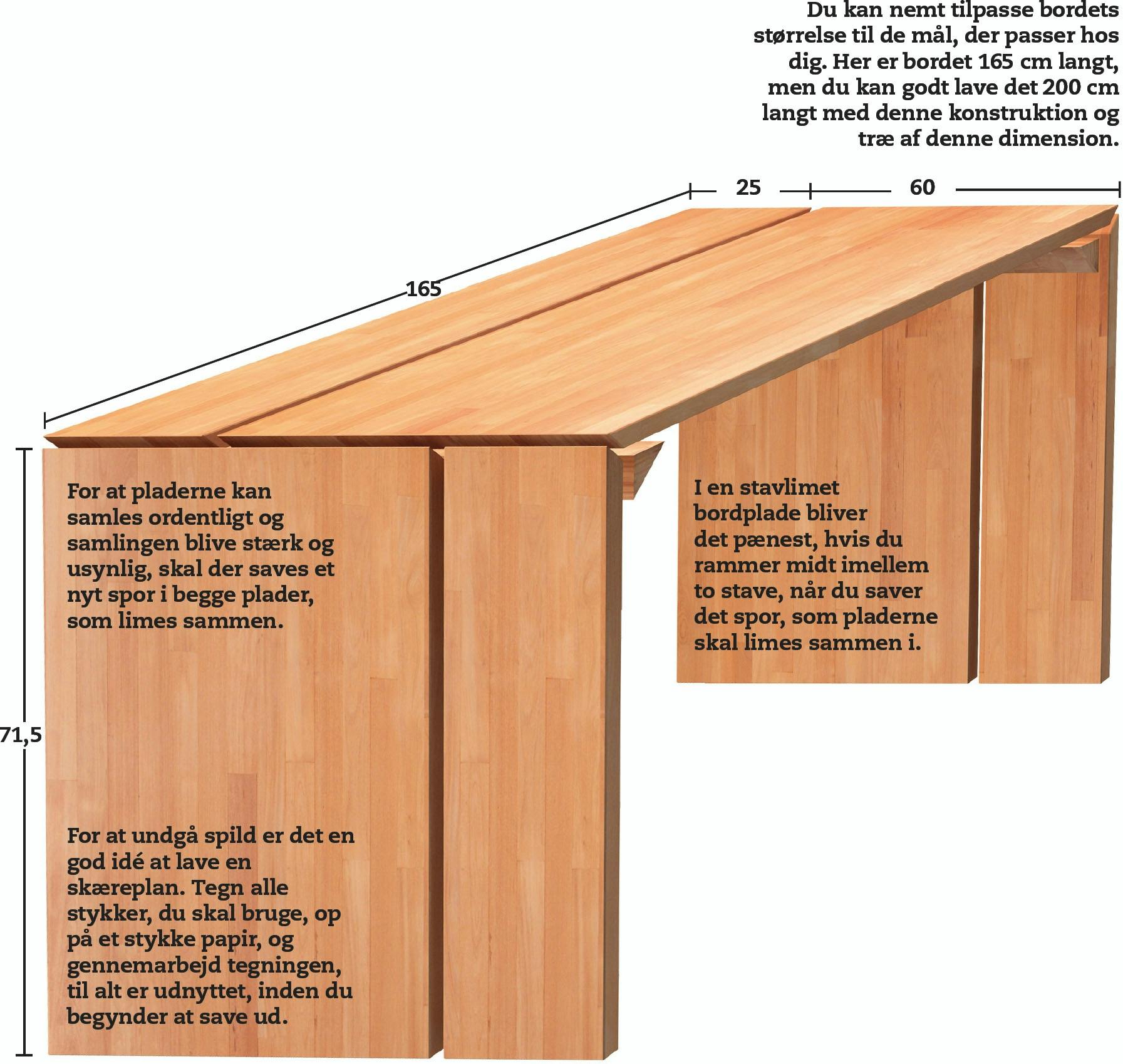 Du kan nemt tilpasse bordets størrelse til de mål, der passer hos dig. Her er bordet 165 cm langt, men du kan godt lave det 200 cm langt med denne konstruktion og træ af denne dimension.

25

60

165

71,5

For at pladerne kan samles ordentligt og samlingen blive stærk og usynlig, skal der saves et nyt spor i begge plader, som limes sammen.

I en stavlimet bordplade bliver det pænest, hvis du rammer midt imellem to stave, når du saver det spor, som pladerne skal limes sammen i.

For at undgå spild er det en god idé at lave en skæreplan. Tegn alle stykker, du skal bruge, op på et stykke papir, og gennemarbejd tegningen, til alt er udnyttet, inden du begynder at save ud.